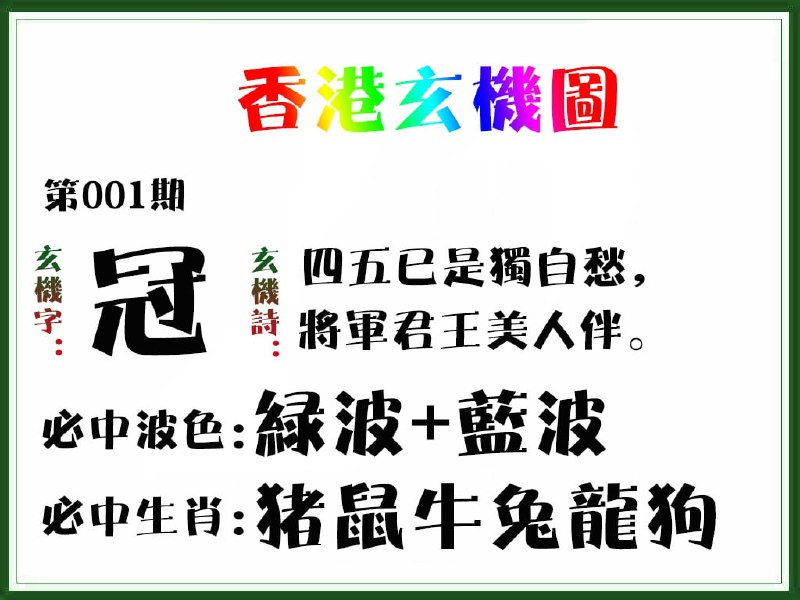 香港玄機圖

第001期

玄機字：冠

玄機詩：四五已是獨自愁，將軍君王美人伴。

必中波色：綠波+藍波

必中生肖：猪鼠牛兔龍狗